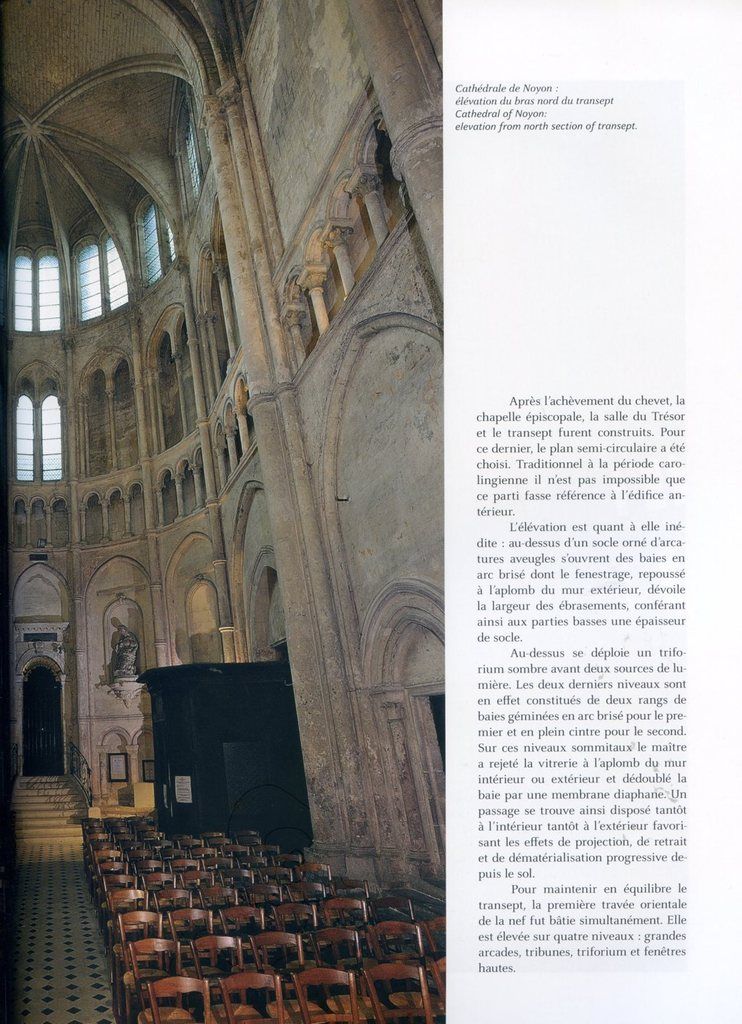 Cathédrale de Noyon : élévation du bras nord du transept
Cathedral of Noyon: elevation from north section of transept.

Après l'achèvement du chevet, la chapelle épiscopale, la salle du Trésor et le transept furent construits. Pour ce dernier, le plan semi-circulaire a été choisi. Traditionnel à la période carolingienne il n'est pas impossible que ce parti fasse référence à l'édifice antérieur.

L'élévation est quant à elle inédite : au-dessus d'un socle orné d'arcatures aveugles s'ouvrent des baies en arc brisé dont le fenestrage, repoussé à l'aplomb du mur extérieur, dévoile la largeur des ébrasements, conférant ainsi aux parties basses une épaisseur de socle.

Au-dessus se déploie un triforium sombre avant deux sources de lumière. Les deux derniers niveaux sont en effet constitués de deux rangs de baies géminées en arc brisé pour le premier et en plein cintre pour le second. Sur ces niveaux sommitaux le maître a rejeté la vitrerie à l'aplomb du mur intérieur ou extérieur et dédoublé la baie par une membrane diaphane. Un passage se trouve ainsi disposé tantôt à l'intérieur tantôt à l'extérieur favorisant les effets de projection, de retrait et de dématérialisation progressive depuis le sol.

Pour maintenir en équilibre le transept, la première travée orientale de la nef fut bâtie simultanément. Elle est élevée sur quatre niveaux : grandes arcades, tribunes, triforium et fenêtres hautes.